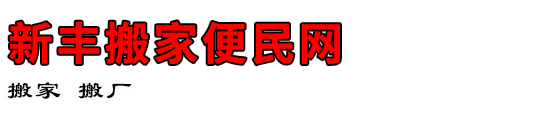 新丰搬家便民网

搬家 搬厂